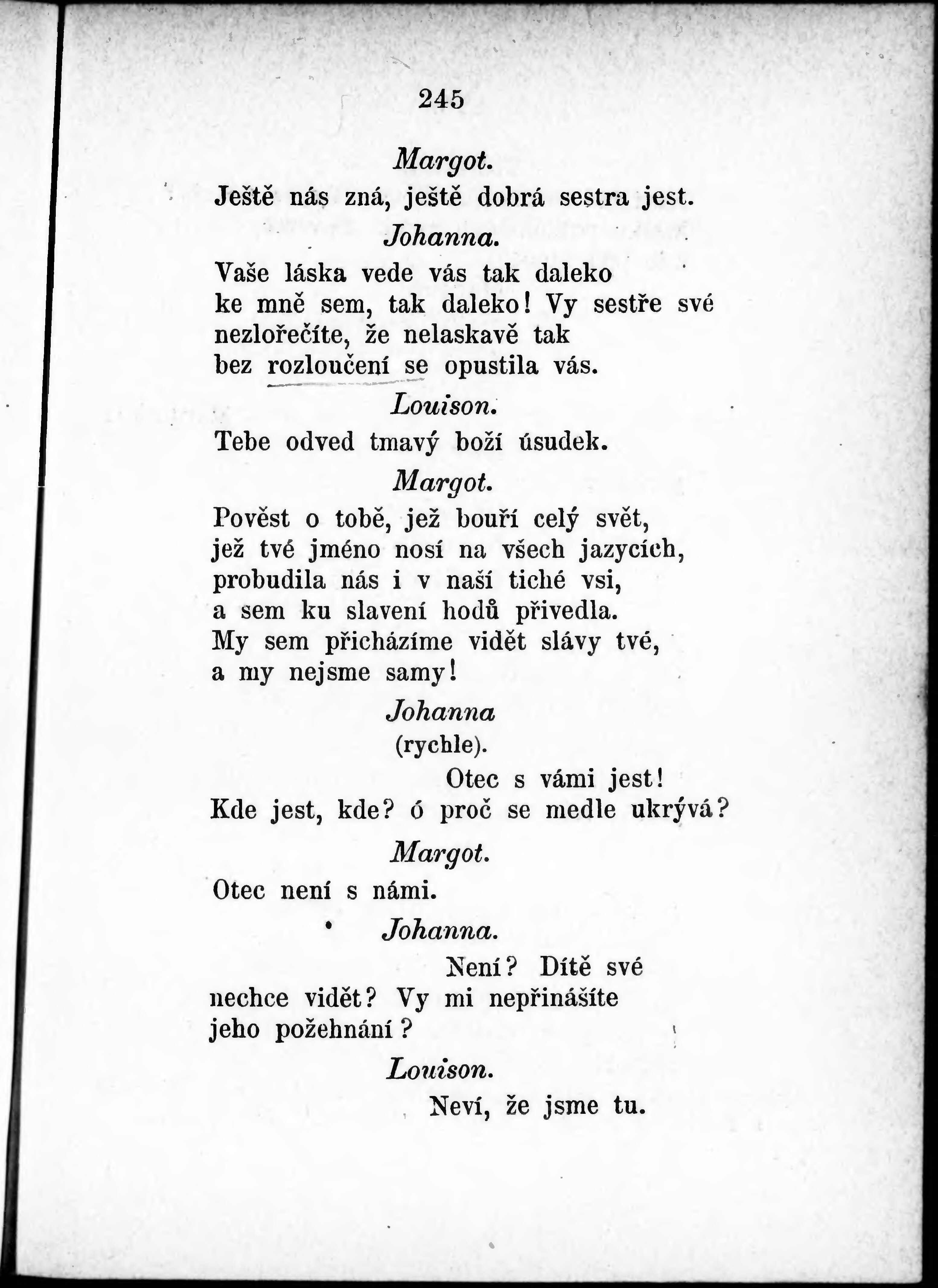 245

Margot.

Ještě nás zná, ještě dobrá sestra jest.

Johanna.

Vaše láska vede vás tak daleko
ke mně sem, tak daleko! Vy sestře své
nezlořečíte, že nelaskavě tak
bez rozloučení se opustila vás.

Louison.

Tebe odved tmavý boží úsudek.

Margot.

Pověst o tobě, jež bouří celý svět,
jež tvé jméno nosí na všech jazycích,
probudila nás i v naší tiché vsi,
a sem ku slavení hodů přivedla.
My sem přicházíme vidět slávy tvé,
a my nejsme samy!

Johanna
(rychle).

Otec s vámi jest!
Kde jest, kde? ó proč se medle ukrývá?

Margot.

Otec není s námi.

Johanna.

Není? Dítě své
nechce vidět? Vy mi nepřinášíte
jeho požehnání?

Louison.

Neví, že jsme tu.